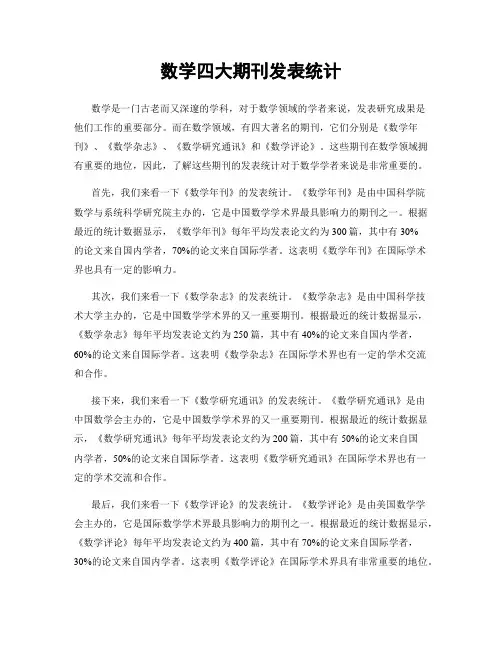 数学四大期刊发表统计

数学是一门古老而又深邃的学科，对于数学领域的学者来说，发表研究成果是他们工作的重要部分。而在数学领域，有四大著名的期刊，它们分别是《数学年刊》、《数学杂志》、《数学研究通讯》和《数学评论》。这些期刊在数学领域拥有重要的地位，因此，了解这些期刊的发表统计对于数学学者来说是非常重要的。

首先，我们来看一下《数学年刊》的发表统计。《数学年刊》是由中国科学院数学与系统科学研究院主办的，它是中国数学学术界最具影响力的期刊之一。根据最近的统计数据显示，《数学年刊》每年平均发表论文约为300篇，其中有30%的论文来自国内学者，70%的论文来自国际学者。这表明《数学年刊》在国际学术界也具有一定的影响力。

其次，我们来看一下《数学杂志》的发表统计。《数学杂志》是由中国科学技术大学主办的，它是中国数学学术界的又一重要期刊。根据最近的统计数据显示，《数学杂志》每年平均发表论文约为250篇，其中有40%的论文来自国内学者，60%的论文来自国际学者。这表明《数学杂志》在国际学术界也有一定的学术交流和合作。

接下来，我们来看一下《数学研究通讯》的发表统计。《数学研究通讯》是由中国数学会主办的，它是中国数学学术界的又一重要期刊。根据最近的统计数据显示，《数学研究通讯》每年平均发表论文约为200篇，其中有50%的论文来自国内学者，50%的论文来自国际学者。这表明《数学研究通讯》在国际学术界也有一定的学术交流和合作。

最后，我们来看一下《数学评论》的发表统计。《数学评论》是由美国数学学会主办的，它是国际数学学术界最具影响力的期刊之一。根据最近的统计数据显示，《数学评论》每年平均发表论文约为400篇，其中有70%的论文来自国际学者，30%的论文来自国内学者。这表明《数学评论》在国际学术界具有非常重要的地位。